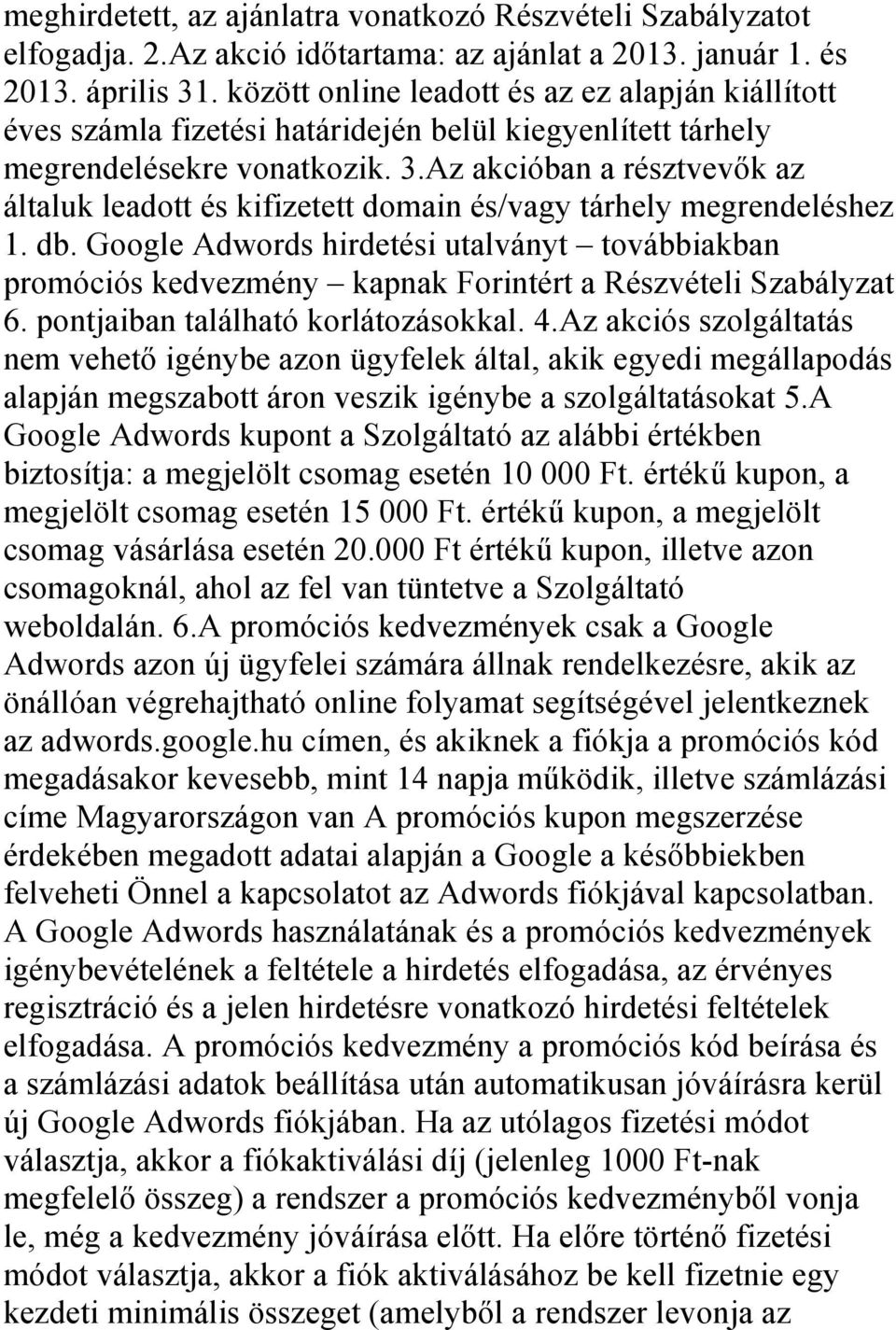 meghirdetett, az ajánlatra vonatkozó Részvételi Szabályzatot elfogadja. 2.Az akció időtartama: az ajánlat a 2013. január 1. és 2013. április 31. között online leadott és az ez alapján kiállított éves számla fizetési határidején belül kiegyenlített tárhely megrendelésekre vonatkozik. 3.Az akcióban a résztvevők az általuk leadott és kifizetett domain és/vagy tárhely megrendeléshez 1. db. Google Adwords hirdetési utalványt – továbbiakban promóciós kedvezmény – kapnak Forintért a Részvételi Szabályzat 6. pontjaiban található korlátozásokkal. 4.Az akciós szolgáltatás nem vehető igénybe azon ügyfelek által, akik egyedi megállapodás alapján megszabott áron veszik igénybe a szolgáltatásokat 5.A Google Adwords kupont a Szolgáltató az alábbi értékben biztosítja: a megjelölt csomag esetén 10 000 Ft. értékű kupon, a megjelölt csomag esetén 15 000 Ft. értékű kupon, a megjelölt csomag vásárlása esetén 20.000 Ft értékű kupon, illetve azon csomagoknál, ahol az fel van tüntetve a Szolgáltató weboldalán. 6.A promóciós kedvezmények csak a Google Adwords azon új ügyfelei számára állnak rendelkezésre, akik az önállóan végrehajtható online folyamat segítségével jelentkeznek az adwords.google.hu címen, és akiknek a fiókja a promóciós kód megadásakor kevesebb, mint 14 napja működik, illetve számlázási címe Magyarországon van A promóciós kupon megszerzése érdekében megadott adatai alapján a Google a későbbiekben felveheti Önnel a kapcsolatot az Adwords fiókjával kapcsolatban. A Google Adwords használatának és a promóciós kedvezmények igénybevételének a feltétele a hirdetés elfogadása, az érvényes regisztráció és a jelen hirdetésre vonatkozó hirdetési feltételek elfogadása. A promóciós kedvezmény a promóciós kód beírása és a számlázási adatok beállítása után automatikusan jóváírásra kerül új Google Adwords fiókjában. Ha az utólagos fizetési módot választja, akkor a fiókaktiválási díj (jelenleg 1000 Ft-nak megfelelő összeg) a rendszer a promóciós kedvezményből vonja le, még a kedvezmény jóváírása előtt. Ha előre történő fizetési módot választja, akkor a fiók aktiválásához be kell fizetnie egy kezdeti minimális összeget (amelyből a rendszer levonja az